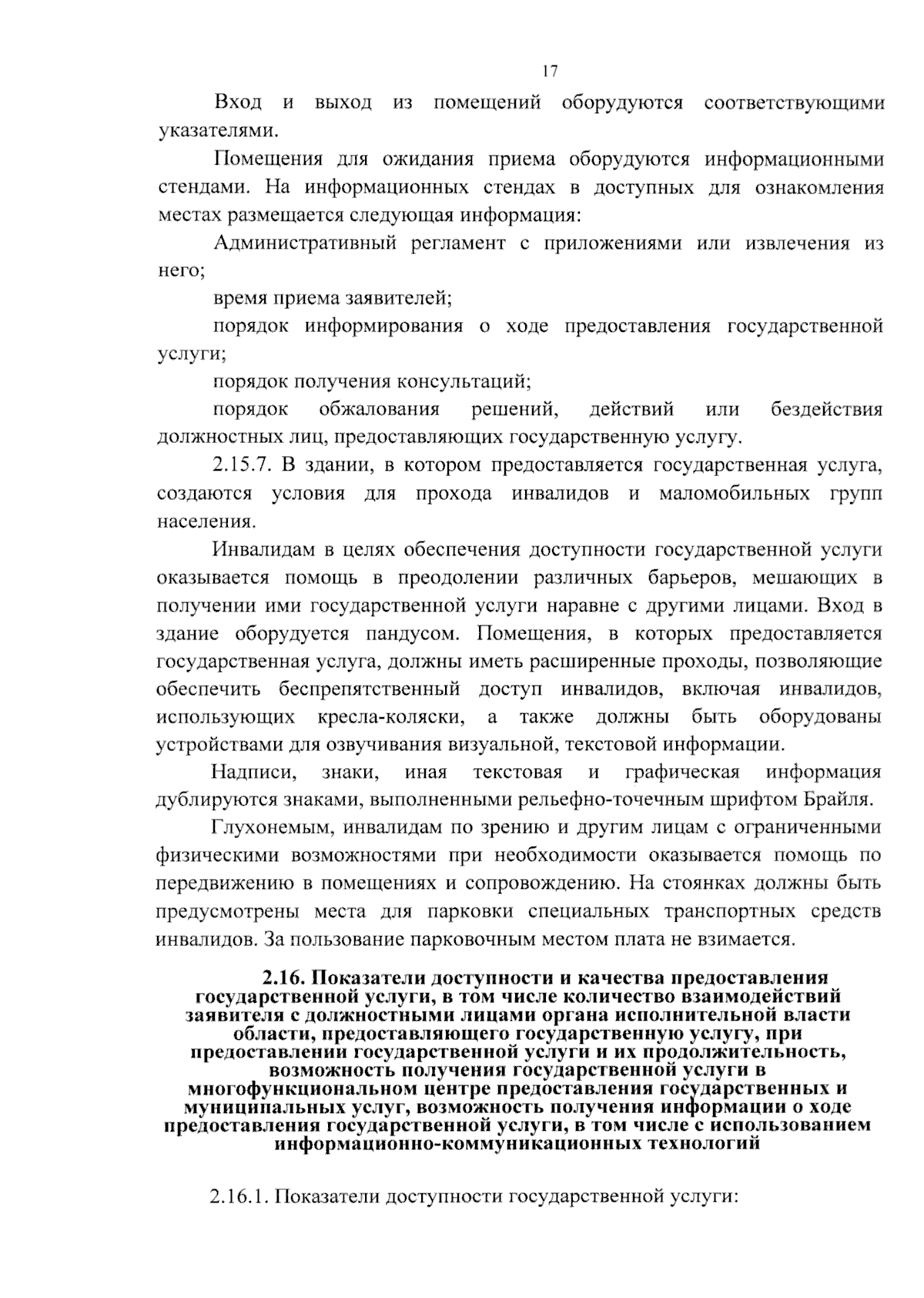 17

Вход и выход из помещений оборудуются соответствующими указателями.

Помещения для ожидания приема оборудуются информационными стендами. На информационных стендах в доступных для ознакомления местах размещается следующая информация:

Административный регламент с приложениями или извлечения из него;

время приема заявителей;

порядок информирования о ходе предоставления государственной услуги;

порядок получения консультаций;

порядок обжалования решений, действий или бездействия должностных лиц, предоставляющих государственную услугу.

2.15.7. В здании, в котором предоставляется государственная услуга, создаются условия для прохода инвалидов и маломобильных групп населения.

Инвалидам в целях обеспечения доступности государственной услуги оказывается помощь в преодолении различных барьеров, мешающих в получении ими государственной услуги наравне с другими лицами. Вход в здание оборудуется пандусом. Помещения, в которых предоставляется государственная услуга, должны иметь расширенные проходы, позволяющие обеспечить беспрепятственный доступ инвалидов, включая инвалидов, использующих кресла-коляски, а также должны быть оборудованы устройствами для озвучивания визуальной, текстовой информации.

Надписи, знаки, иная текстовая и графическая информация дублируются знаками, выполненными рельефно-точечным шрифтом Брайля.

Глухонемым, инвалидам по зрению и другим лицам с ограниченными физическими возможностями при необходимости оказывается помощь по передвижению в помещениях и сопровождению. На стоянках должны быть предусмотрены места для парковки специальных транспортных средств инвалидов. За пользование парковочным местом плата не взимается.

2.16. Показатели доступности и качества предоставления государственной услуги, в том числе количество взаимодействий заявителя с должностными лицами органа исполнительной власти области, предоставляющего государственную услугу, при предоставлении государственной услуги и их продолжительность, возможность получения государственной услуги в многофункциональном центре предоставления государственных и муниципальных услуг, возможность получения информации о ходе предоставления государственной услуги, в том числе с использованием информационно-коммуникационных технологий

2.16.1. Показатели доступности государственной услуги: